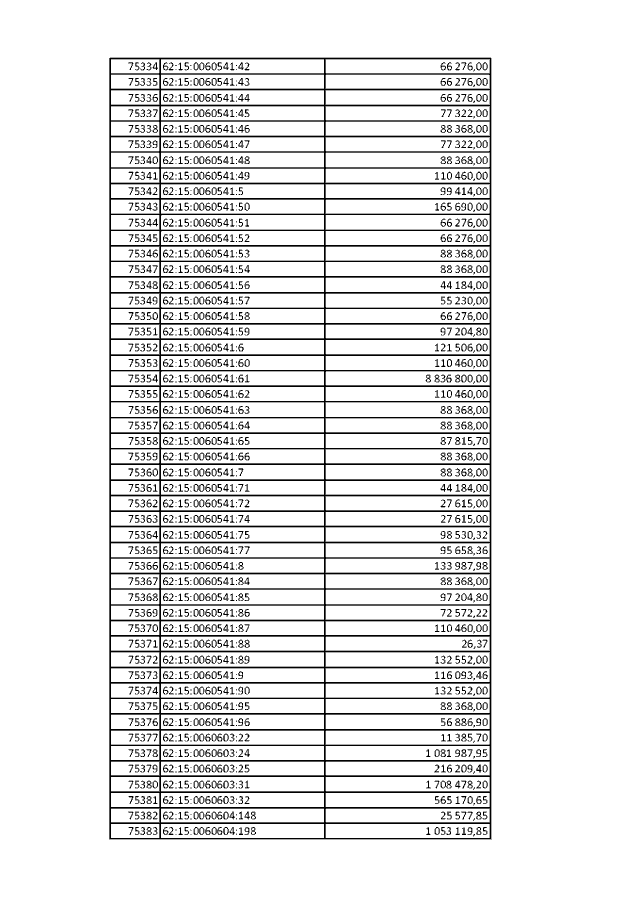 | | | |
|---|---|---|
| 75334 | 62:15:0060541:42 | 66 276,00 |
| 75335 | 62:15:0060541:43 | 66 276,00 |
| 75336 | 62:15:0060541:44 | 66 276,00 |
| 75337 | 62:15:0060541:45 | 77 322,00 |
| 75338 | 62:15:0060541:46 | 88 368,00 |
| 75339 | 62:15:0060541:47 | 77 322,00 |
| 75340 | 62:15:0060541:48 | 88 368,00 |
| 75341 | 62:15:0060541:49 | 110 460,00 |
| 75342 | 62:15:0060541:5 | 99 414,00 |
| 75343 | 62:15:0060541:50 | 165 690,00 |
| 75344 | 62:15:0060541:51 | 66 276,00 |
| 75345 | 62:15:0060541:52 | 66 276,00 |
| 75346 | 62:15:0060541:53 | 88 368,00 |
| 75347 | 62:15:0060541:54 | 88 368,00 |
| 75348 | 62:15:0060541:56 | 44 184,00 |
| 75349 | 62:15:0060541:57 | 55 230,00 |
| 75350 | 62:15:0060541:58 | 66 276,00 |
| 75351 | 62:15:0060541:59 | 97 204,80 |
| 75352 | 62:15:0060541:6 | 121 506,00 |
| 75353 | 62:15:0060541:60 | 110 460,00 |
| 75354 | 62:15:0060541:61 | 8 836 800,00 |
| 75355 | 62:15:0060541:62 | 110 460,00 |
| 75356 | 62:15:0060541:63 | 88 368,00 |
| 75357 | 62:15:0060541:64 | 88 368,00 |
| 75358 | 62:15:0060541:65 | 87 815,70 |
| 75359 | 62:15:0060541:66 | 88 368,00 |
| 75360 | 62:15:0060541:7 | 88 368,00 |
| 75361 | 62:15:0060541:71 | 44 184,00 |
| 75362 | 62:15:0060541:72 | 27 615,00 |
| 75363 | 62:15:0060541:74 | 27 615,00 |
| 75364 | 62:15:0060541:75 | 98 530,32 |
| 75365 | 62:15:0060541:77 | 95 658,36 |
| 75366 | 62:15:0060541:8 | 133 987,98 |
| 75367 | 62:15:0060541:84 | 88 368,00 |
| 75368 | 62:15:0060541:85 | 97 204,80 |
| 75369 | 62:15:0060541:86 | 72 572,22 |
| 75370 | 62:15:0060541:87 | 110 460,00 |
| 75371 | 62:15:0060541:88 | 26,37 |
| 75372 | 62:15:0060541:89 | 132 552,00 |
| 75373 | 62:15:0060541:9 | 116 093,46 |
| 75374 | 62:15:0060541:90 | 132 552,00 |
| 75375 | 62:15:0060541:95 | 88 368,00 |
| 75376 | 62:15:0060541:96 | 56 886,90 |
| 75377 | 62:15:0060603:22 | 11 385,70 |
| 75378 | 62:15:0060603:24 | 1 081 987,95 |
| 75379 | 62:15:0060603:25 | 216 209,40 |
| 75380 | 62:15:0060603:31 | 1 708 478,20 |
| 75381 | 62:15:0060603:32 | 565 170,65 |
| 75382 | 62:15:0060604:148 | 25 577,85 |
| 75383 | 62:15:0060604:198 | 1 053 119,85 |